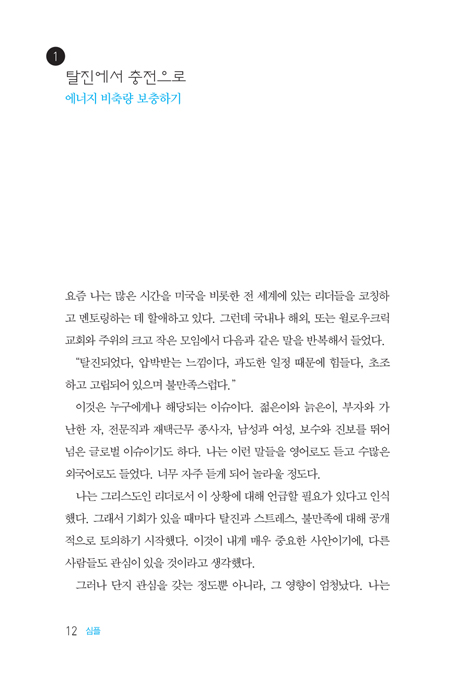 1
탈진에서 충전으로
에너지 비축량 보충하기

요즘 나는 많은 시간을 미국을 비롯한 전 세계에 있는 리더들을 코칭하고 멘토링하는 데 할애하고 있다. 그런데 국내나 해외, 또는 윌로우크릭 교회와 주위의 크고 작은 모임에서 다음과 같은 말을 반복해서 들었다.

"탈진되었다, 압박받는 느낌이다, 과도한 일정 때문에 힘들다, 초조하고 고립되어 있으며 불만족스럽다."

이것은 누구에게나 해당되는 이슈이다. 젊은이와 늙은이, 부자와 가난한 자, 전문직과 재택근무 종사자, 남성과 여성, 보수와 진보를 뛰어넘은 글로벌 이슈이기도 하다. 나는 이런 말들을 영어로도 듣고 수많은 외국어로도 들었다. 너무 자주 듣게 되어 놀라울 정도다.

나는 그리스도인 리더로서 이 상황에 대해 언급할 필요가 있다고 인식했다. 그래서 기회가 있을 때마다 탈진과 스트레스, 불만족에 대해 공개적으로 토의하기 시작했다. 이것이 내게 매우 중요한 사안이기에, 다른 사람들도 관심이 있을 것이라고 생각했다.

그러나 단지 관심을 갖는 정도뿐 아니라, 그 영향이 엄청났다. 나는

12 심플